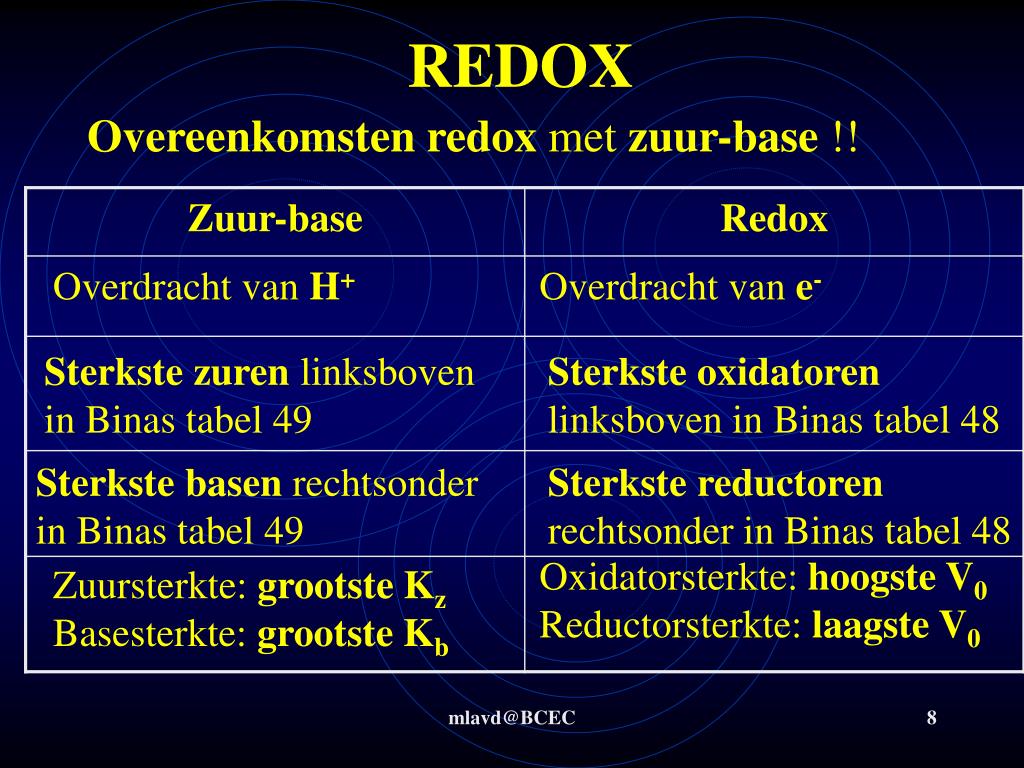 REDOX

Overeenkomsten redox met zuur-base !!

| Zuur-base | Redox |
|---|---|
| Overdracht van $H^+$ | Overdracht van $e^-$ |
| Sterkste zuren linksboven in Binas tabel 49 | Sterkste oxidatoren linksboven in Binas tabel 48 |
| Sterkste basen rechtsonder in Binas tabel 49 | Sterkste reductoren rechtsonder in Binas tabel 48 |
| Zuursterkte: grootste $K_z$ Basesterkte: grootste $K_b$ | Oxidatorsterkte: hoogste $V_0$ Reductorsterkte: laagste $V_0$ |

mlavd@BCEC

8